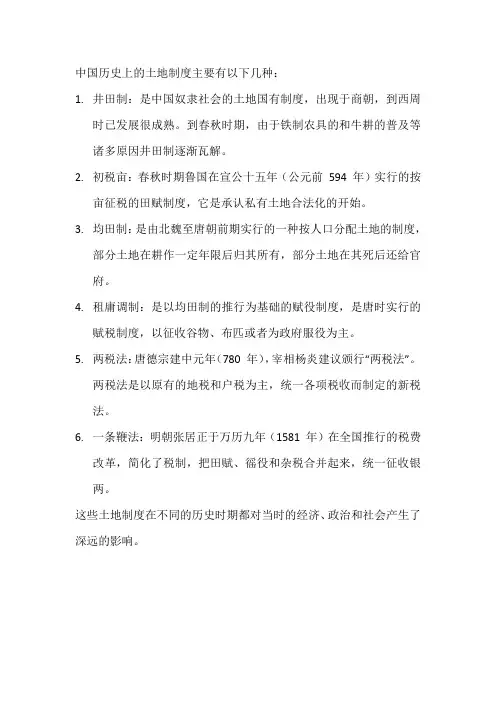 中国历史上的土地制度主要有以下几种：

1. 井田制：是中国奴隶社会的土地国有制度，出现于商朝，到西周时已发展很成熟。到春秋时期，由于铁制农具的和牛耕的普及等诸多原因井田制逐渐瓦解。

2. 初税亩：春秋时期鲁国在宣公十五年（公元前 594 年）实行的按亩征税的田赋制度，它是承认私有土地合法化的开始。

3. 均田制：是由北魏至唐朝前期实行的一种按人口分配土地的制度，部分土地在耕作一定年限后归其所有，部分土地在其死后还给官府。

4. 租庸调制：是以均田制的推行为基础的赋役制度，是唐时实行的赋税制度，以征收谷物、布匹或者为政府服役为主。

5. 两税法：唐德宗建中元年（780 年），宰相杨炎建议颁行“两税法”。两税法是以原有的地税和户税为主，统一各项税收而制定的新税法。

6. 一条鞭法：明朝张居正于万历九年（1581 年）在全国推行的税费改革，简化了税制，把田赋、徭役和杂税合并起来，统一征收银两。

这些土地制度在不同的历史时期都对当时的经济、政治和社会产生了深远的影响。